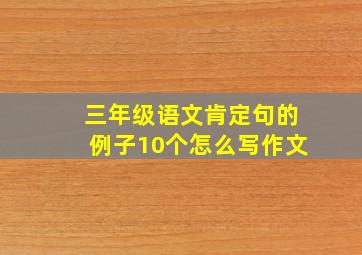 三年级语文肯定句的例子10个怎么写作文